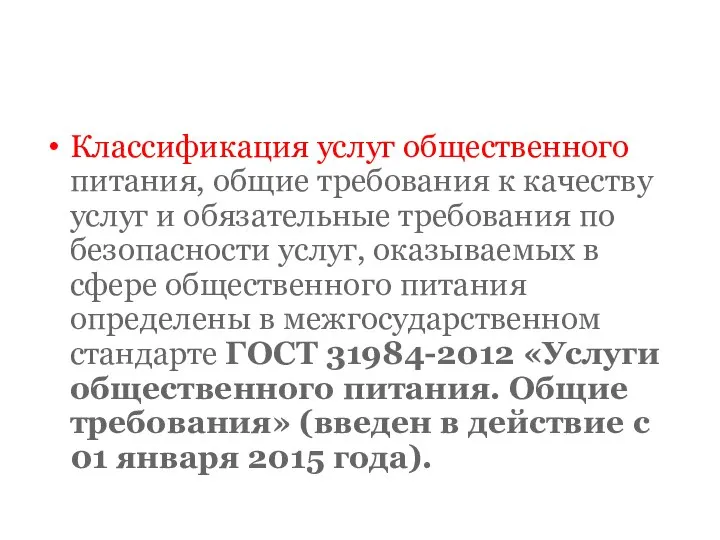 • Классификация услуг общественного питания, общие требования к качеству услуг и обязательные требования по безопасности услуг, оказываемых в сфере общественного питания определены в межгосударственном стандарте ГОСТ 31984-2012 «Услуги общественного питания. Общие требования» (введен в действие с 01 января 2015 года).